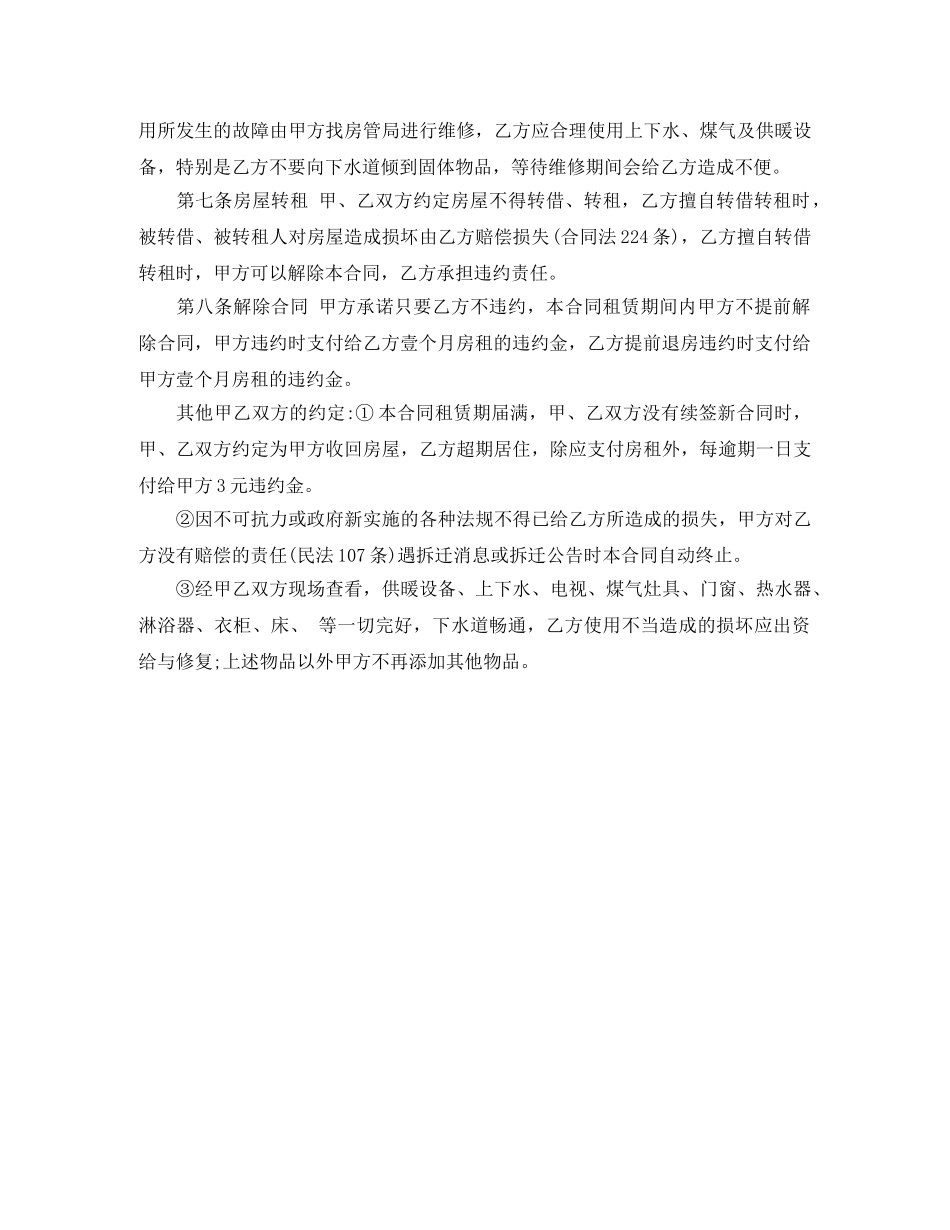 用所发生的故障由甲方找房管局进行维修，乙方应合理使用上下水、煤气及供暖设备，特别是乙方不要向下水道倾到固体物品，等待维修期间会给乙方造成不便。

第七条房屋转租 甲、乙双方约定房屋不得转借、转租，乙方擅自转借转租时，被转借、被转租人对房屋造成损坏由乙方赔偿损失(合同法224条)，乙方擅自转借转租时，甲方可以解除本合同，乙方承担违约责任。

第八条解除合同 甲方承诺只要乙方不违约，本合同租赁期间内甲方不提前解除合同，甲方违约时支付给乙方壹个月房租的违约金，乙方提前退房违约时支付给甲方壹个月房租的违约金。

其他甲乙双方的约定:① 本合同租赁期届满，甲、乙双方没有续签新合同时，甲、乙双方约定为甲方收回房屋，乙方超期居住，除应支付房租外，每逾期一日支付给甲方3元违约金。

②因不可抗力或政府新实施的各种法规不得已给乙方所造成的损失，甲方对乙方没有赔偿的责任(民法107条)遇拆迁消息或拆迁公告时本合同自动终止。

③经甲乙双方现场查看，供暖设备、上下水、电视、煤气灶具、门窗、热水器、淋浴器、衣柜、床、 等一切完好，下水道畅通，乙方使用不当造成的损坏应出资给与修复;上述物品以外甲方不再添加其他物品。